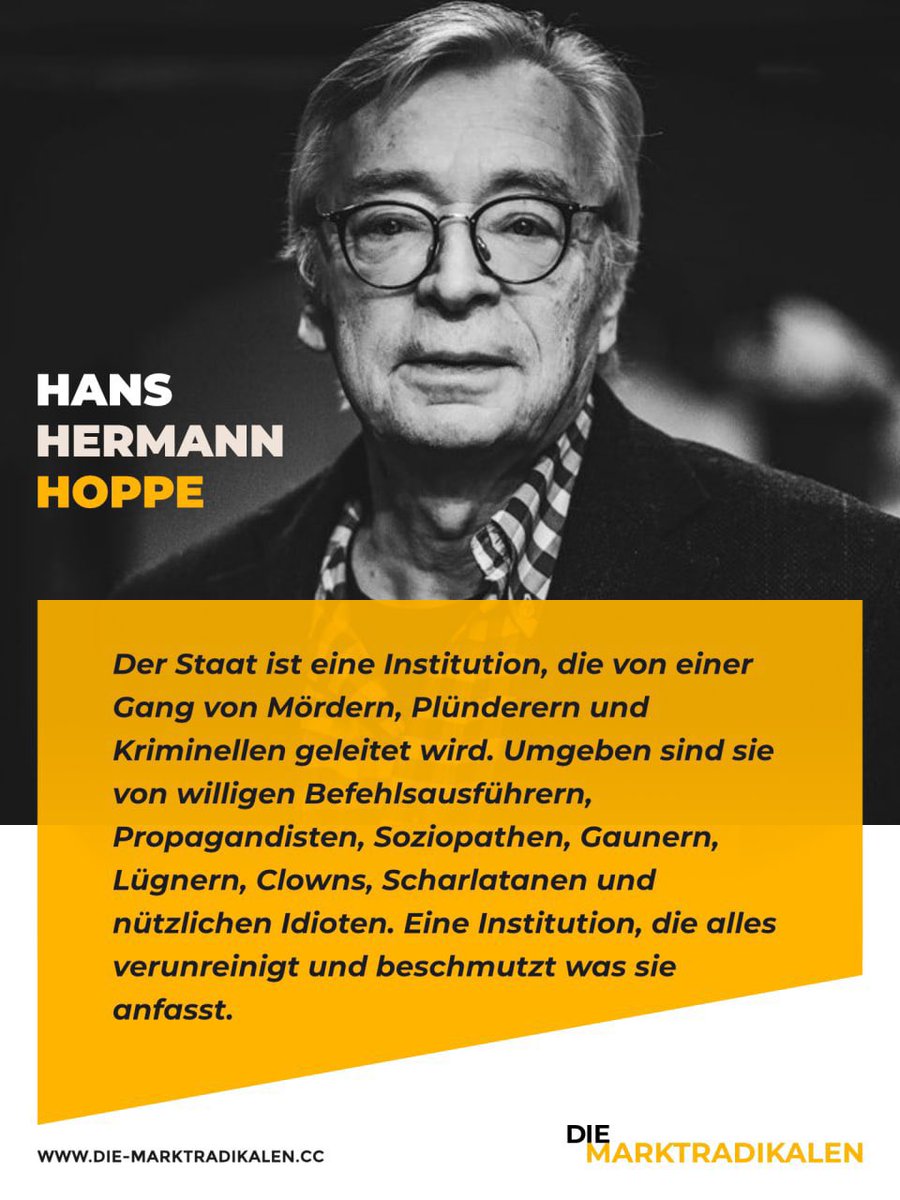 HANS
HERMANN
HOPPE

Der Staat ist eine Institution, die von einer Gang von Mördern, Plünderern und Kriminellen geleitet wird. Umgeben sind sie von willigen Befehlsausführern, Propagandisten, Soziopathen, Gaunern, Lügnern, Clowns, Scharlatanen und nützlichen Idioten. Eine Institution, die alles verunreinigt und beschmutzt was sie anfasst.

WWW.DIE-MARKTRADIKALEN.CC

DIE
MARKTRADIKALEN